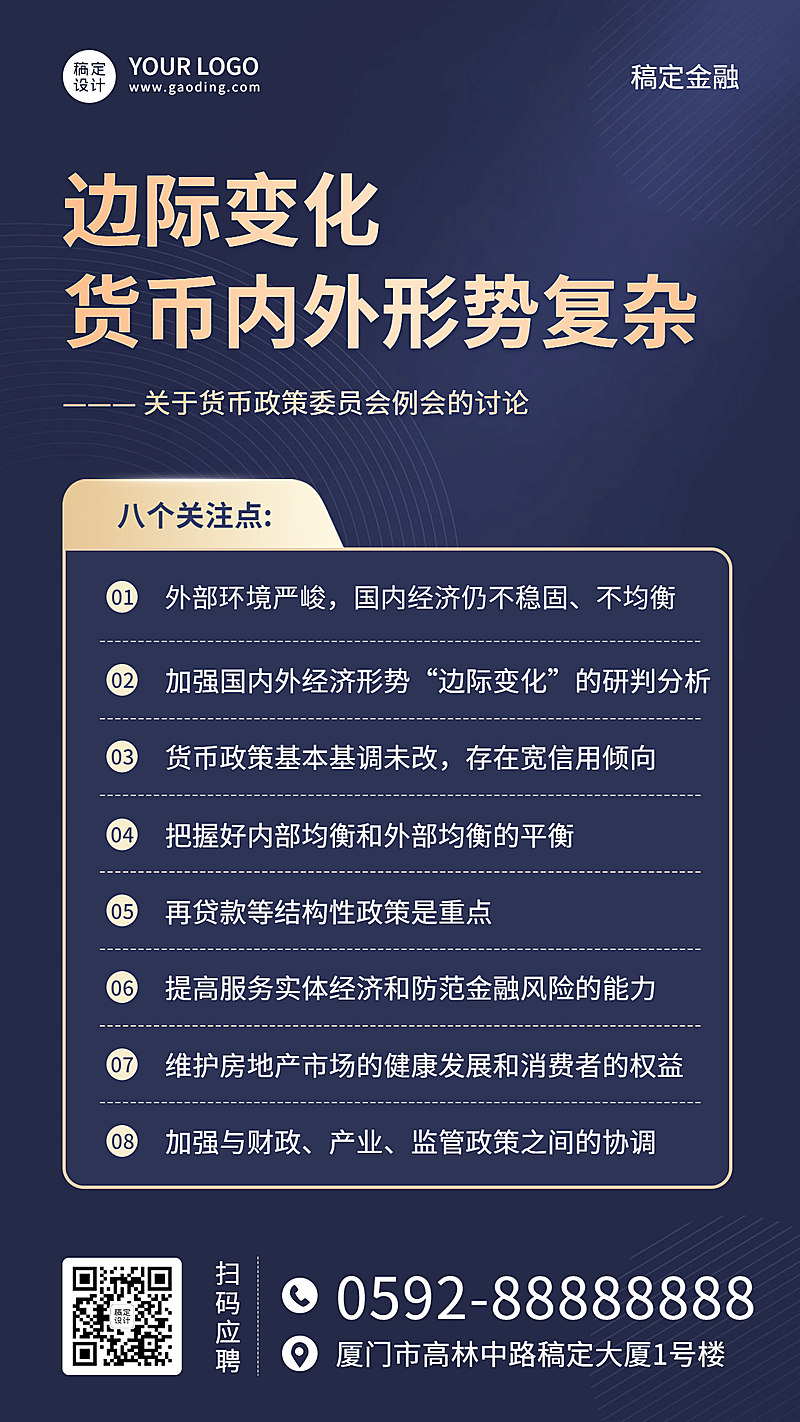 稿定设计
YOUR LOGO
www.gaoding.com

稿定金融

边际变化
货币内外形势复杂

——— 关于货币政策委员会例会的讨论

八个关注点:

01 外部环境严峻，国内经济仍不稳固、不均衡

02 加强国内外经济形势“边际变化”的研判分析

03 货币政策基本基调未改，存在宽信用倾向

04 把握好内部均衡和外部均衡的平衡

05 再贷款等结构性政策是重点

06 提高服务实体经济和防范金融风险的能力

07 维护房地产市场的健康发展和消费者的权益

08 加强与财政、产业、监管政策之间的协调

稿定设计

扫码应聘

0592-88888888

厦门市高林中路稿定大厦1号楼